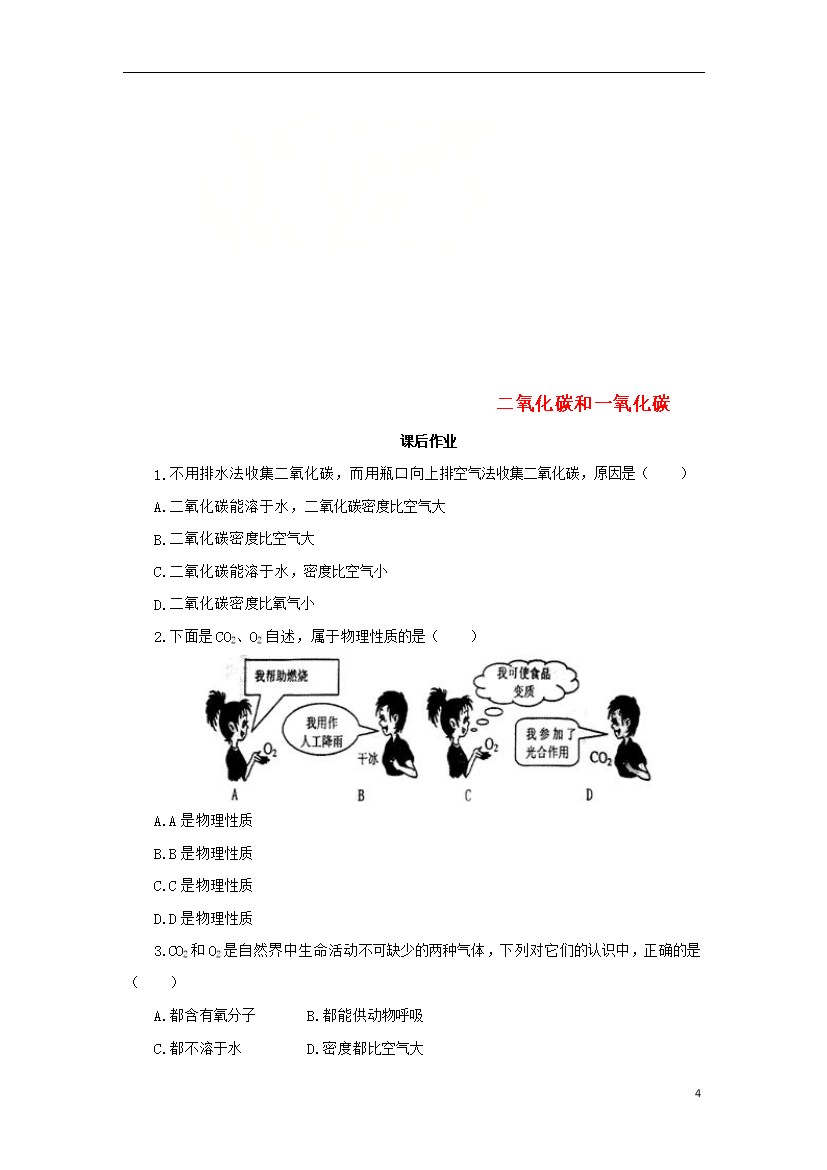 二氧化碳和一氧化碳

课后作业

1.不用排水法收集二氧化碳，而用瓶口向上排空气法收集二氧化碳，原因是（　　）

A.二氧化碳能溶于水，二氧化碳密度比空气大

B.二氧化碳密度比空气大

C.二氧化碳能溶于水，密度比空气小

D.二氧化碳密度比氧气小

2.下面是$CO_2$、$O_2$自述，属于物理性质的是（　　）

我帮助燃烧

$O_2$

A

我用作人工降雨

干冰

B

我可使食品变质

$O_2$

C

我参加了光合作用

$CO_2$

D

A.A是物理性质

B.B是物理性质

C.C是物理性质

D.D是物理性质

3.$CO_2$和$O_2$是自然界中生命活动不可缺少的两种气体，下列对它们的认识中，正确的是（　　）

A.都含有氧分子　　B.都能供动物呼吸

C.都不溶于水　　D.密度都比空气大

4